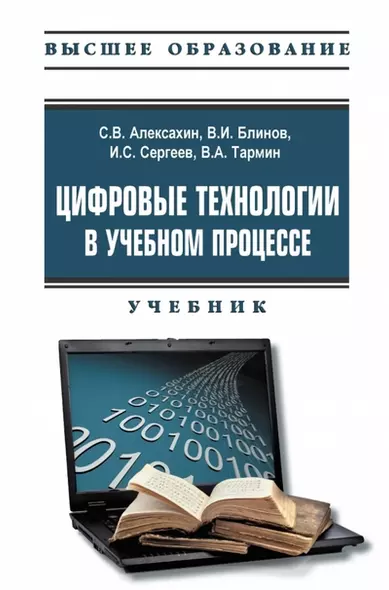 ВЫСШЕЕ ОБРАЗОВАНИЕ

С.В. Алексахин, В.И. Блинов,
И.С. Сергеев, В.А. Тармин

ЦИФРОВЫЕ ТЕХНОЛОГИИ В УЧЕБНОМ ПРОЦЕССЕ

УЧЕБНИК